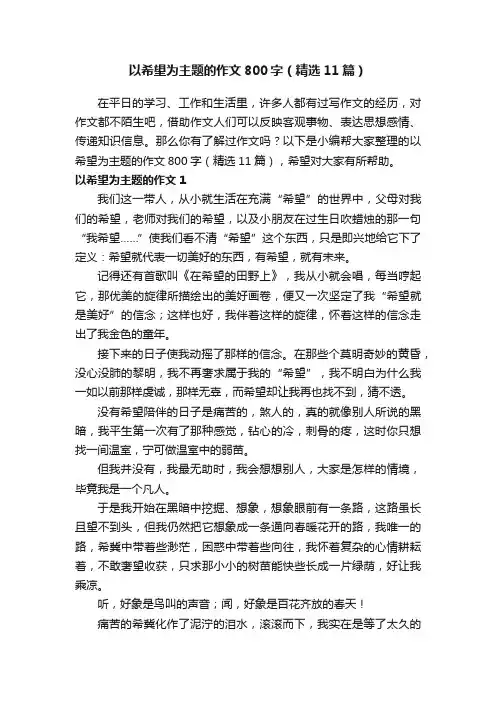 以希望为主题的作文800字（精选11篇）

在平日的学习、工作和生活里，许多人都有过写作文的经历，对作文都不陌生吧，借助作文人们可以反映客观事物、表达思想感情、传递知识信息。那么你有了解过作文吗？以下是小编帮大家整理的以希望为主题的作文800字（精选11篇），希望对大家有所帮助。

以希望为主题的作文1

我们这一带人，从小就生活在充满“希望”的世界中，父母对我们的希望，老师对我们的希望，以及小朋友在过生日吹蜡烛的那一句“我希望……”使我们看不清“希望”这个东西，只是即兴地给它下了定义：希望就代表一切美好的东西，有希望，就有未来。

记得还有首歌叫《在希望的田野上》，我从小就会唱，每当哼起它，那优美的旋律所描绘出的美好画卷，便又一次坚定了我“希望就是美好”的信念；这样也好，我伴着这样的旋律，怀着这样的信念走出了我金色的童年。

接下来的日子使我动摇了那样的信念。在那些个莫明奇妙的黄昏，没心没肺的黎明，我不再奢求属于我的“希望”，我不明白为什么我一如以前那样虔诚，那样无辜，而希望却让我再也找不到，猜不透。

没有希望陪伴的日子是痛苦的，煞人的，真的就像别人所说的黑暗，我平生第一次有了那种感觉，钻心的冷，刺骨的疼，这时你只想找一间温室，宁可做温室中的弱苗。

但我并没有，我最无助时，我会想想别人，大家是怎样的情境，毕竟我是一个凡人。

于是我开始在黑暗中挖掘、想象，想象眼前有一条路，这路虽长且望不到头，但我仍然把它想象成一条通向春暖花开的路，我唯一的路，希冀中带着些渺茫，困惑中带着些向往，我怀着复杂的心情耕耘着，不敢奢望收获，只求那小小的树苗能快些长成一片绿荫，好让我乘凉。

听，好象是鸟叫的声音；闻，好象是百花齐放的春天！

痛苦的希冀化作了泥泞的泪水，滚滚而下，我实在是等了太久的